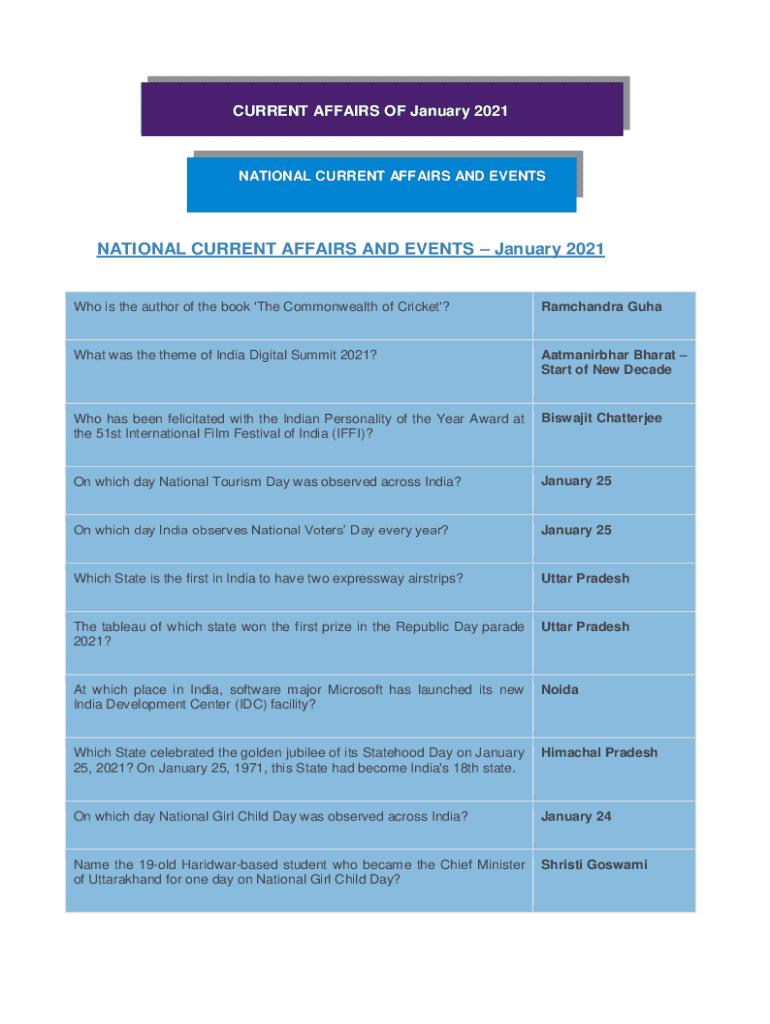 CURRENT AFFAIRS OF January 2021

NATIONAL CURRENT AFFAIRS AND EVENTS

NATIONAL CURRENT AFFAIRS AND EVENTS – January 2021

| | |
|---|---|
| Who is the author of the book 'The Commonwealth of Cricket'? | Ramchandra Guha |
| What was the theme of India Digital Summit 2021? | Aatmanirbhar Bharat – Start of New Decade |
| Who has been felicitated with the Indian Personality of the Year Award at the 51st International Film Festival of India (IFFI)? | Biswajit Chatterjee |
| On which day National Tourism Day was observed across India? | January 25 |
| On which day India observes National Voters' Day every year? | January 25 |
| Which State is the first in India to have two expressway airstrips? | Uttar Pradesh |
| The tableau of which state won the first prize in the Republic Day parade 2021? | Uttar Pradesh |
| At which place in India, software major Microsoft has launched its new India Development Center (IDC) facility? | Noida |
| Which State celebrated the golden jubilee of its Statehood Day on January 25, 2021? On January 25, 1971, this State had become India's 18th state. | Himachal Pradesh |
| On which day National Girl Child Day was observed across India? | January 24 |
| Name the 19-old Haridwar-based student who became the Chief Minister of Uttarakhand for one day on National Girl Child Day? | Shristi Goswami |